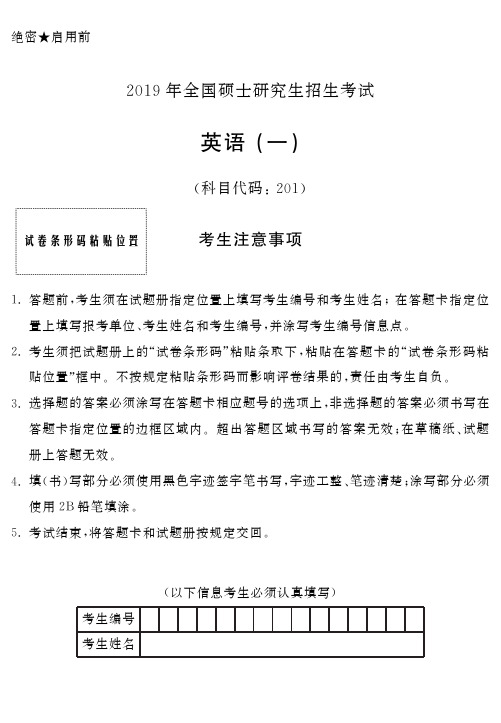 绝密★启用前

2019 年全国硕士研究生招生考试

英语（一）

（科目代码：201）

试卷条形码粘贴位置

考生注意事项

1. 答题前，考生须在试题册指定位置上填写考生编号和考生姓名；在答题卡指定位置上填写报考单位、考生姓名和考生编号，并涂写考生编号信息点。

2. 考生须把试题册上的“试卷条形码”粘贴条取下，粘贴在答题卡的“试卷条形码粘贴位置”框中。不按规定粘贴条形码而影响评卷结果的，责任由考生自负。

3. 选择题的答案必须涂写在答题卡相应题号的选项上，非选择题的答案必须书写在答题卡指定位置的边框区域内。超出答题区域书写的答案无效；在草稿纸、试题册上答题无效。

4. 填（书）写部分必须使用黑色字迹签字笔书写，字迹工整、笔迹清楚；涂写部分必须使用 2B 铅笔填涂。

5. 考试结束，将答题卡和试题册按规定交回。

（以下信息考生必须认真填写）

| 考生编号 | | | | | | | | | | | | | | | |
|---|---|---|---|---|---|---|---|---|---|---|---|---|---|---|---|
| 考生姓名 | | | | | | | | | | | | | | | |